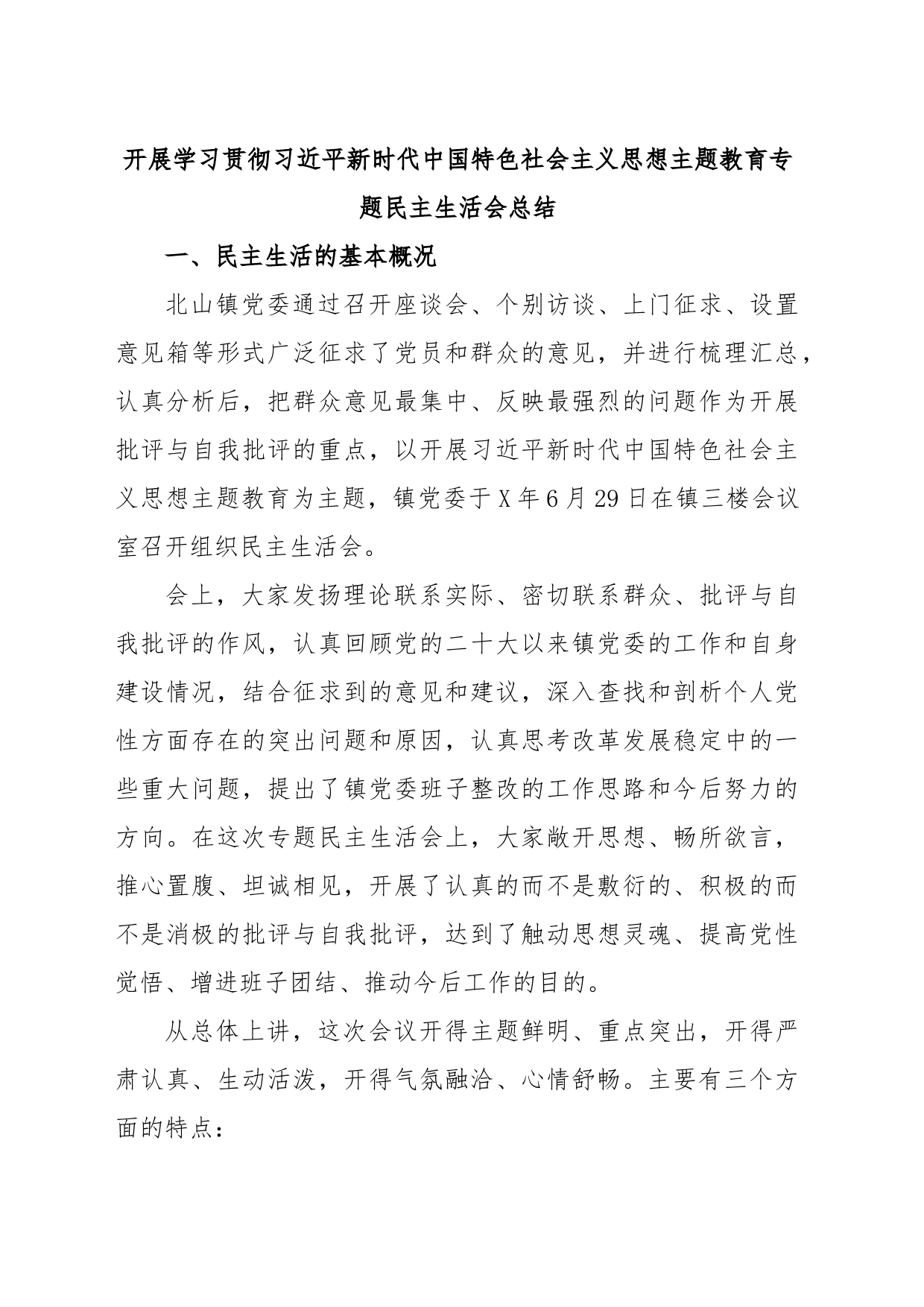 开展学习贯彻习近平新时代中国特色社会主义思想主题教育专题民主生活会总结

一、民主生活的基本概况

北山镇党委通过召开座谈会、个别访谈、上门征求、设置意见箱等形式广泛征求了党员和群众的意见，并进行梳理汇总，认真分析后，把群众意见最集中、反映最强烈的问题作为开展批评与自我批评的重点，以开展习近平新时代中国特色社会主义思想主题教育为主题，镇党委于X年6月29日在镇三楼会议室召开组织民主生活会。

会上，大家发扬理论联系实际、密切联系群众、批评与自我批评的作风，认真回顾党的二十大以来镇党委的工作和自身建设情况，结合征求到的意见和建议，深入查找和剖析个人党性方面存在的突出问题和原因，认真思考改革发展稳定中的一些重大问题，提出了镇党委班子整改的工作思路和今后努力的方向。在这次专题民主生活会上，大家敞开思想、畅所欲言，推心置腹、坦诚相见，开展了认真的而不是敷衍的、积极的而不是消极的批评与自我批评，达到了触动思想灵魂、提高党性觉悟、增进班子团结、推动今后工作的目的。

从总体上讲，这次会议开得主题鲜明、重点突出，开得严肃认真、生动活泼，开得气氛融洽、心情舒畅。主要有三个方面的特点：